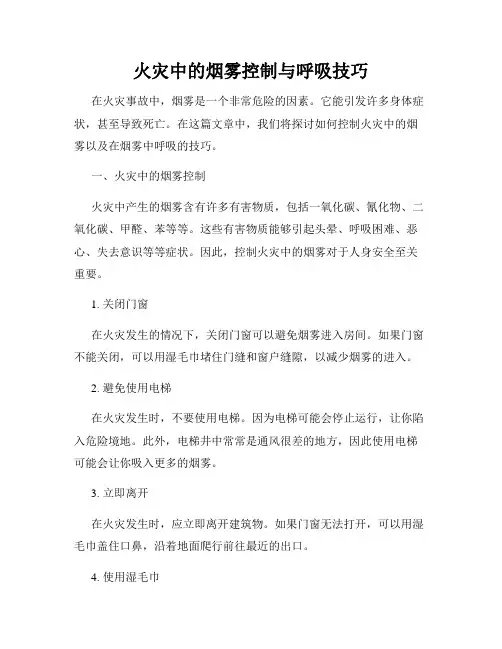 火灾中的烟雾控制与呼吸技巧

在火灾事故中，烟雾是一个非常危险的因素。它能引发许多身体症状，甚至导致死亡。在这篇文章中，我们将探讨如何控制火灾中的烟雾以及在烟雾中呼吸的技巧。

一、火灾中的烟雾控制

火灾中产生的烟雾含有许多有害物质，包括一氧化碳、氰化物、二氧化碳、甲醛、苯等等。这些有害物质能够引起头晕、呼吸困难、恶心、失去意识等等症状。因此，控制火灾中的烟雾对于人身安全至关重要。

1. 关闭门窗

在火灾发生的情况下，关闭门窗可以避免烟雾进入房间。如果门窗不能关闭，可以用湿毛巾堵住门缝和窗户缝隙，以减少烟雾的进入。

2. 避免使用电梯

在火灾发生时，不要使用电梯。因为电梯可能会停止运行，让你陷入危险境地。此外，电梯井中常常是通风很差的地方，因此使用电梯可能会让你吸入更多的烟雾。

3. 立即离开

在火灾发生时，应立即离开建筑物。如果门窗无法打开，可以用湿毛巾盖住口鼻，沿着地面爬行前往最近的出口。

4. 使用湿毛巾